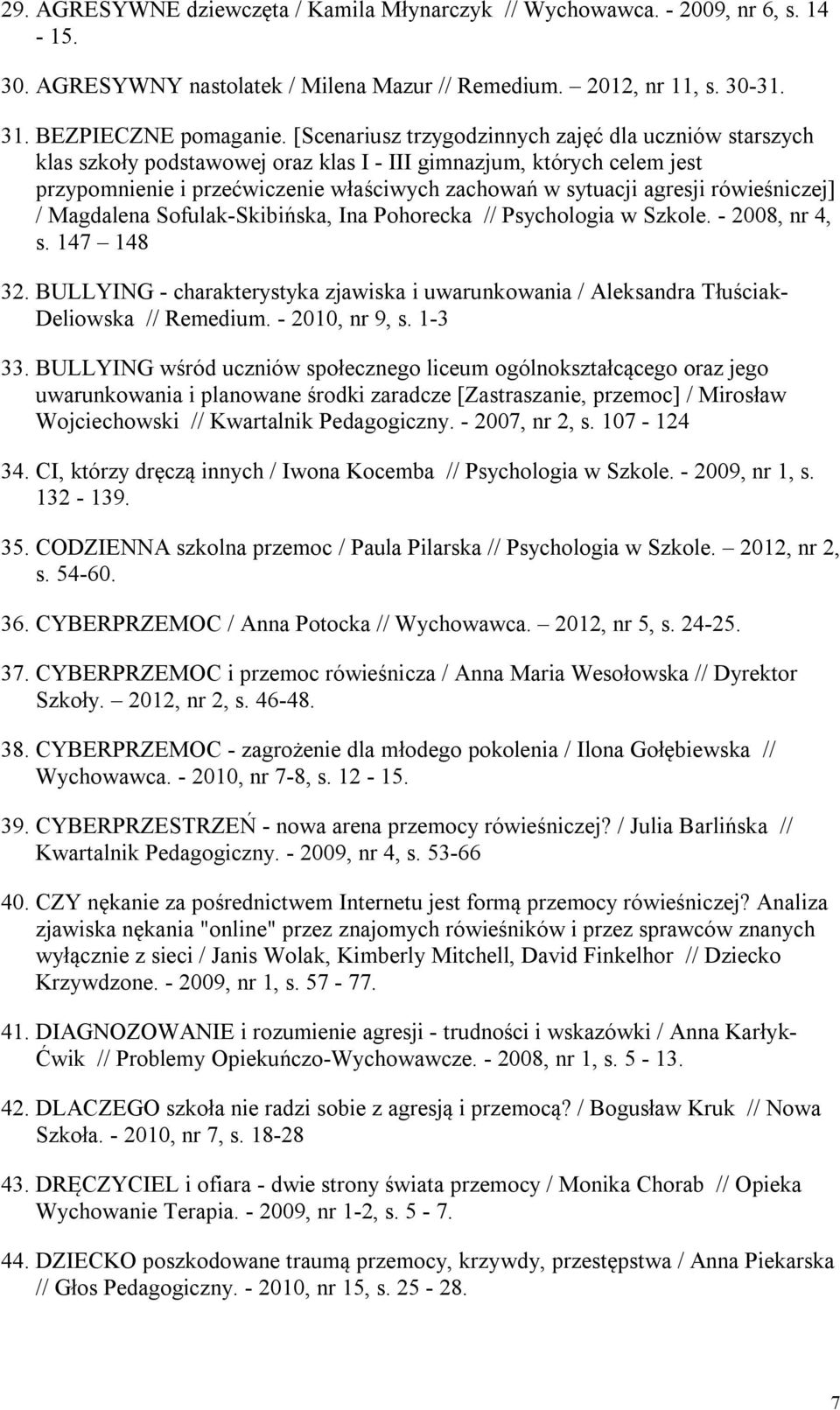 29. AGRESYWNE dziewczęta / Kamila Młynarczyk // Wychowawca. - 2009, nr 6, s. 14 - 15.

30. AGRESYWNY nastolatek / Milena Mazur // Remedium. – 2012, nr 11, s. 30-31.

31. BEZPIECZNE pomaganie. [Scenariusz trzygodzinnych zajęć dla uczniów starszych klas szkoły podstawowej oraz klas I - III gimnazjum, których celem jest przypomnienie i przećwiczenie właściwych zachowań w sytuacji agresji rówieśniczej] / Magdalena Sofulak-Skibińska, Ina Pohorecka // Psychologia w Szkole. - 2008, nr 4, s. 147 – 148

32. BULLYING - charakterystyka zjawiska i uwarunkowania / Aleksandra Tłuściak-Deliowska // Remedium. - 2010, nr 9, s. 1-3

33. BULLYING wśród uczniów społecznego liceum ogólnokształcącego oraz jego uwarunkowania i planowane środki zaradcze [Zastraszanie, przemoc] / Mirosław Wojciechowski // Kwartalnik Pedagogiczny. - 2007, nr 2, s. 107 - 124

34. CI, którzy dręczą innych / Iwona Kocemba // Psychologia w Szkole. - 2009, nr 1, s. 132 - 139.

35. CODZIENNA szkolna przemoc / Paula Pilarska // Psychologia w Szkole. – 2012, nr 2, s. 54-60.

36. CYBERPRZEMOC / Anna Potocka // Wychowawca. – 2012, nr 5, s. 24-25.

37. CYBERPRZEMOC i przemoc rówieśnicza / Anna Maria Wesołowska // Dyrektor Szkoły. – 2012, nr 2, s. 46-48.

38. CYBERPRZEMOC - zagrożenie dla młodego pokolenia / Ilona Gołębiewska // Wychowawca. - 2010, nr 7-8, s. 12 - 15.

39. CYBERPRZESTRZEŃ - nowa arena przemocy rówieśniczej? / Julia Barlińska // Kwartalnik Pedagogiczny. - 2009, nr 4, s. 53-66

40. CZY nękanie za pośrednictwem Internetu jest formą przemocy rówieśniczej? Analiza zjawiska nękania "online" przez znajomych rówieśników i przez sprawców znanych wyłącznie z sieci / Janis Wolak, Kimberly Mitchell, David Finkelhor // Dziecko Krzywdzone. - 2009, nr 1, s. 57 - 77.

41. DIAGNOZOWANIE i rozumienie agresji - trudności i wskazówki / Anna Karłyk-Ćwik // Problemy Opiekuńczo-Wychowawcze. - 2008, nr 1, s. 5 - 13.

42. DLACZEGO szkoła nie radzi sobie z agresją i przemocą? / Bogusław Kruk // Nowa Szkoła. - 2010, nr 7, s. 18-28

43. DRĘCZYCIEL i ofiara - dwie strony świata przemocy / Monika Chorab // Opieka Wychowanie Terapia. - 2009, nr 1-2, s. 5 - 7.

44. DZIECKO poszkodowane traumą przemocy, krzywdy, przestępstwa / Anna Piekarska // Głos Pedagogiczny. - 2010, nr 15, s. 25 - 28.

7